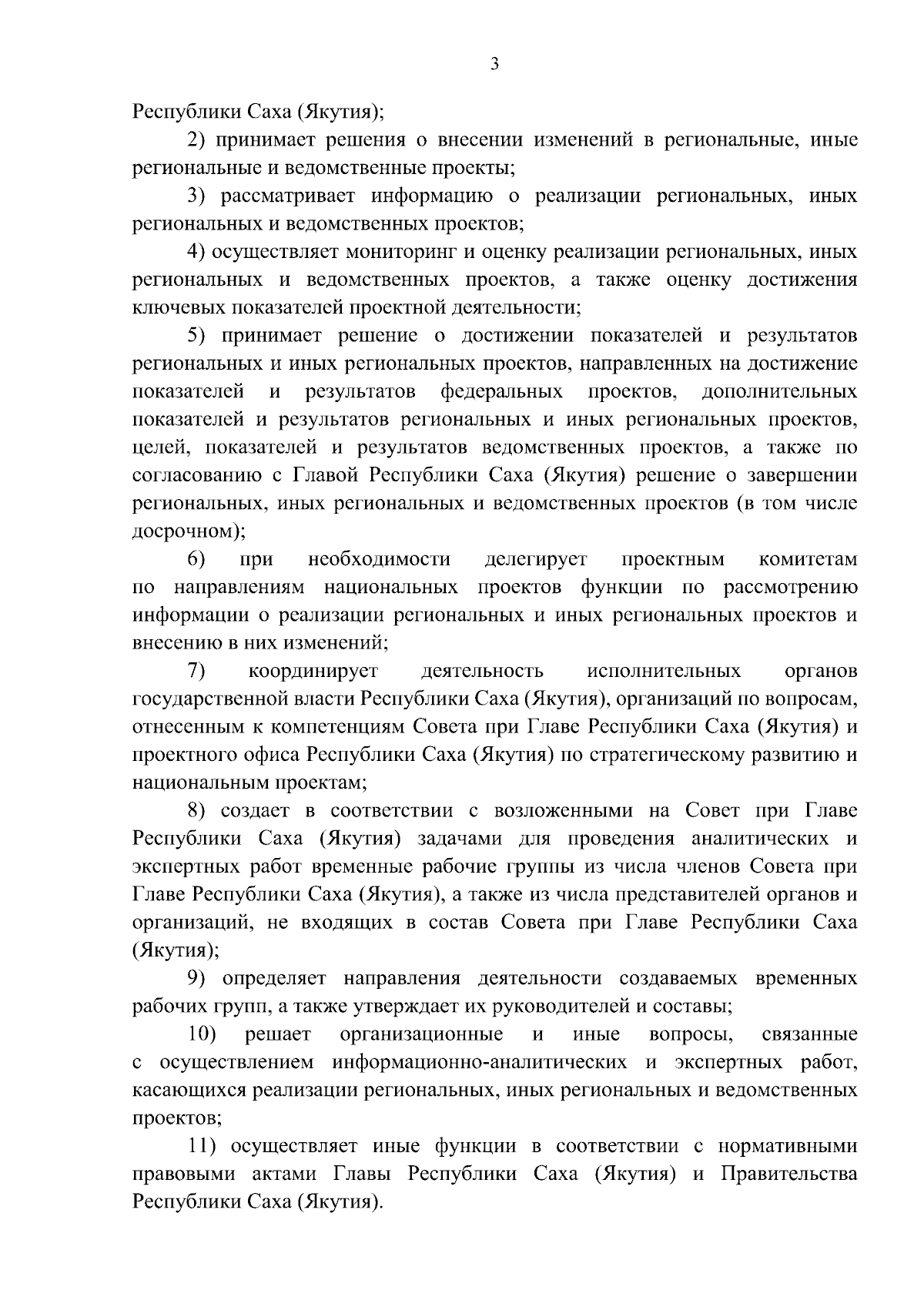 3

Республики Саха (Якутия);

2) принимает решения о внесении изменений в региональные, иные региональные и ведомственные проекты;

3) рассматривает информацию о реализации региональных, иных региональных и ведомственных проектов;

4) осуществляет мониторинг и оценку реализации региональных, иных региональных и ведомственных проектов, а также оценку достижения ключевых показателей проектной деятельности;

5) принимает решение о достижении показателей и результатов региональных и иных региональных проектов, направленных на достижение показателей и результатов федеральных проектов, дополнительных показателей и результатов региональных и иных региональных проектов, целей, показателей и результатов ведомственных проектов, а также по согласованию с Главой Республики Саха (Якутия) решение о завершении региональных, иных региональных и ведомственных проектов (в том числе досрочном);

6) при необходимости делегирует проектным комитетам по направлениям национальных проектов функции по рассмотрению информации о реализации региональных и иных региональных проектов и внесению в них изменений;

7) координирует деятельность исполнительных органов государственной власти Республики Саха (Якутия), организаций по вопросам, отнесенным к компетенциям Совета при Главе Республики Саха (Якутия) и проектного офиса Республики Саха (Якутия) по стратегическому развитию и национальным проектам;

8) создает в соответствии с возложенными на Совет при Главе Республики Саха (Якутия) задачами для проведения аналитических и экспертных работ временные рабочие группы из числа членов Совета при Главе Республики Саха (Якутия), а также из числа представителей органов и организаций, не входящих в состав Совета при Главе Республики Саха (Якутия);

9) определяет направления деятельности создаваемых временных рабочих групп, а также утверждает их руководителей и составы;

10) решает организационные и иные вопросы, связанные с осуществлением информационно-аналитических и экспертных работ, касающихся реализации региональных, иных региональных и ведомственных проектов;

11) осуществляет иные функции в соответствии с нормативными правовыми актами Главы Республики Саха (Якутия) и Правительства Республики Саха (Якутия).